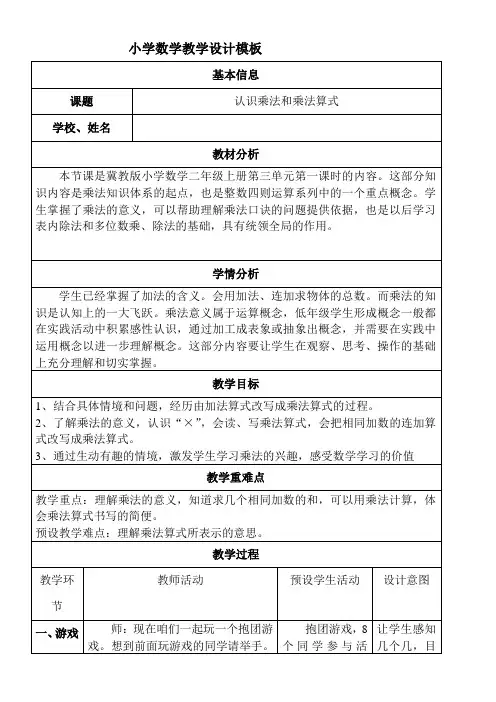 小学数学教学设计模板

基本信息

| 课题 | 认识乘法和乘法算式 |
|---|---|
| 学校、姓名 | |

教材分析

本节课是冀教版小学数学二年级上册第三单元第一课时的内容。这部分知识内容是乘法知识体系的起点，也是整数四则运算系列中的一个重点概念。学生掌握了乘法的意义，可以帮助理解乘法口诀的问题提供依据，也是以后学习表内除法和多位数乘、除法的基础，具有统领全局的作用。

学情分析

学生已经掌握了加法的含义。会用加法、连加求物体的总数。而乘法的知识是认知上的一大飞跃。乘法意义属于运算概念，低年级学生形成概念一般都在实践活动中积累感性认识，通过加工成表象或抽象出概念，并需要在实践中运用概念以进一步理解概念。这部分内容要让学生在观察、思考、操作的基础上充分理解和切实掌握。

教学目标

1、结合具体情境和问题，经历由加法算式改写成乘法算式的过程。
2、了解乘法的意义，认识“×”，会读、写乘法算式，会把相同加数的连加算式改写成乘法算式。
3、通过生动有趣的情境，激发学生学习乘法的兴趣，感受数学学习的价值

教学重难点

教学重点：理解乘法的意义，知道求几个相同加数的和，可以用乘法计算，体会乘法算式书写的简便。
预设教学难点：理解乘法算式所表示的意思。

教学过程

| 教学环节 | 教师活动 | 预设学生活动 | 设计意图 |
|---|---|---|---|
| 一、游戏 | 师：现在咱们一起玩一个抱团游戏。想到前面玩游戏的同学请举手。 | 抱团游戏，8个同学参与活 | 让学生感知几个几，目 |